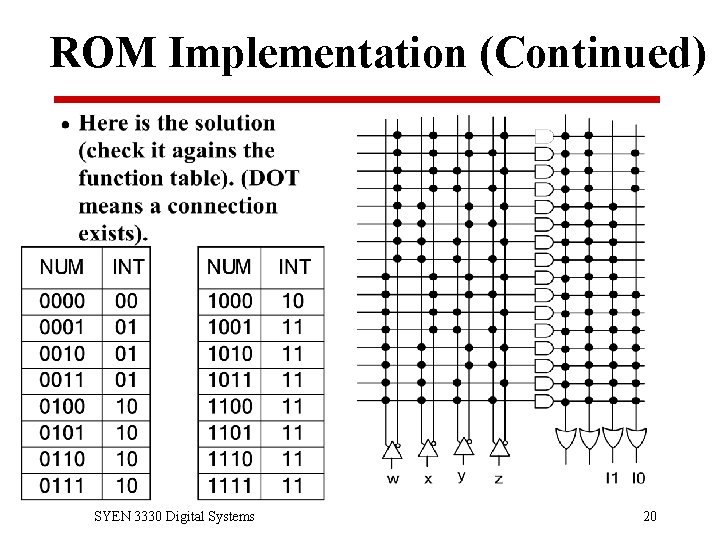 ROM Implementation (Continued)

• Here is the solution (check it agains the function table). (DOT means a connection exists).

| NUM | INT |
|---|---|
| 0000 | 00 |
| 0001 | 01 |
| 0010 | 01 |
| 0011 | 01 |
| 0100 | 10 |
| 0101 | 10 |
| 0110 | 10 |
| 0111 | 10 |

| NUM | INT |
|---|---|
| 1000 | 10 |
| 1001 | 11 |
| 1010 | 11 |
| 1011 | 11 |
| 1100 | 11 |
| 1101 | 11 |
| 1110 | 11 |
| 1111 | 11 |

w x y z I1 I0

SYEN 3330 Digital Systems

20